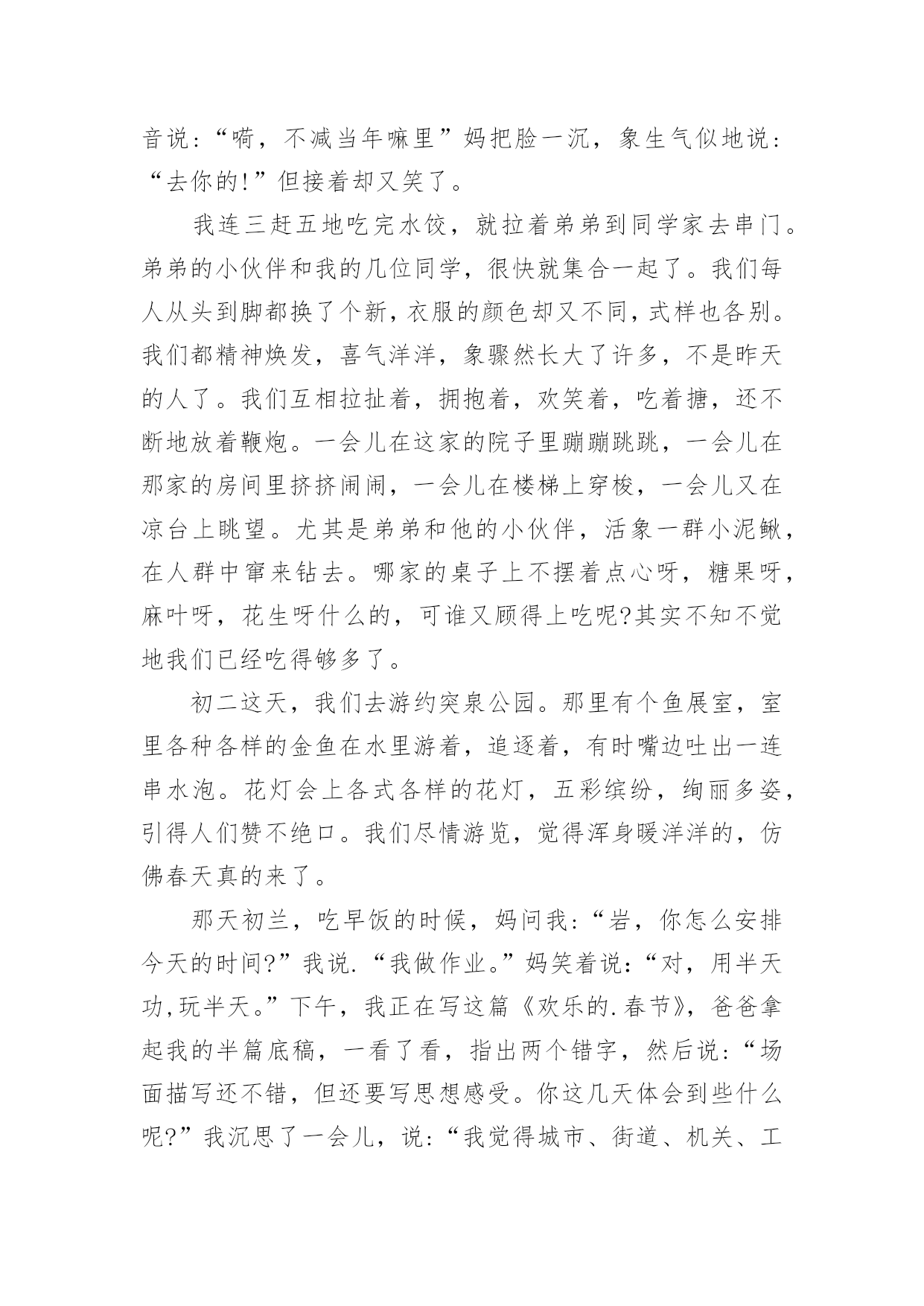 音说:“嗬，不减当年嘛里”妈把脸一沉，象生气似地说:“去你的!”但接着却又笑了。

我连三赶五地吃完水饺，就拉着弟弟到同学家去串门。弟弟的小伙伴和我的几位同学，很快就集合一起了。我们每人从头到脚都换了个新，衣服的颜色却又不同，式样也各别。我们都精神焕发，喜气洋洋，象骤然长大了许多，不是昨天的人了。我们互相拉扯着，拥抱着，欢笑着，吃着搪，还不断地放着鞭炮。一会儿在这家的院子里蹦蹦跳跳，一会儿在那家的房间里挤挤闹闹，一会儿在楼梯上穿梭，一会儿又在凉台上眺望。尤其是弟弟和他的小伙伴，活象一群小泥鳅，在人群中窜来钻去。哪家的桌子上不摆着点心呀，糖果呀，麻叶呀，花生呀什么的，可谁又顾得上吃呢?其实不知不觉地我们已经吃得够多了。

初二这天，我们去游约突泉公园。那里有个鱼展室，室里各种各样的金鱼在水里游着，追逐着，有时嘴边吐出一连串水泡。花灯会上各式各样的花灯，五彩缤纷，绚丽多姿，引得人们赞不绝口。我们尽情游览，觉得浑身暖洋洋的，仿佛春天真的来了。

那天初兰，吃早饭的时候，妈问我:“岩，你怎么安排今天的时间?”我说.“我做作业。”妈笑着说:“对，用半天功,玩半天。”下午，我正在写这篇《欢乐的.春节》，爸爸拿起我的半篇底稿，一看了看，指出两个错字，然后说:“场面描写还不错，但还要写思想感受。你这几天体会到些什么呢?”我沉思了一会儿，说:“我觉得城市、街道、机关、工